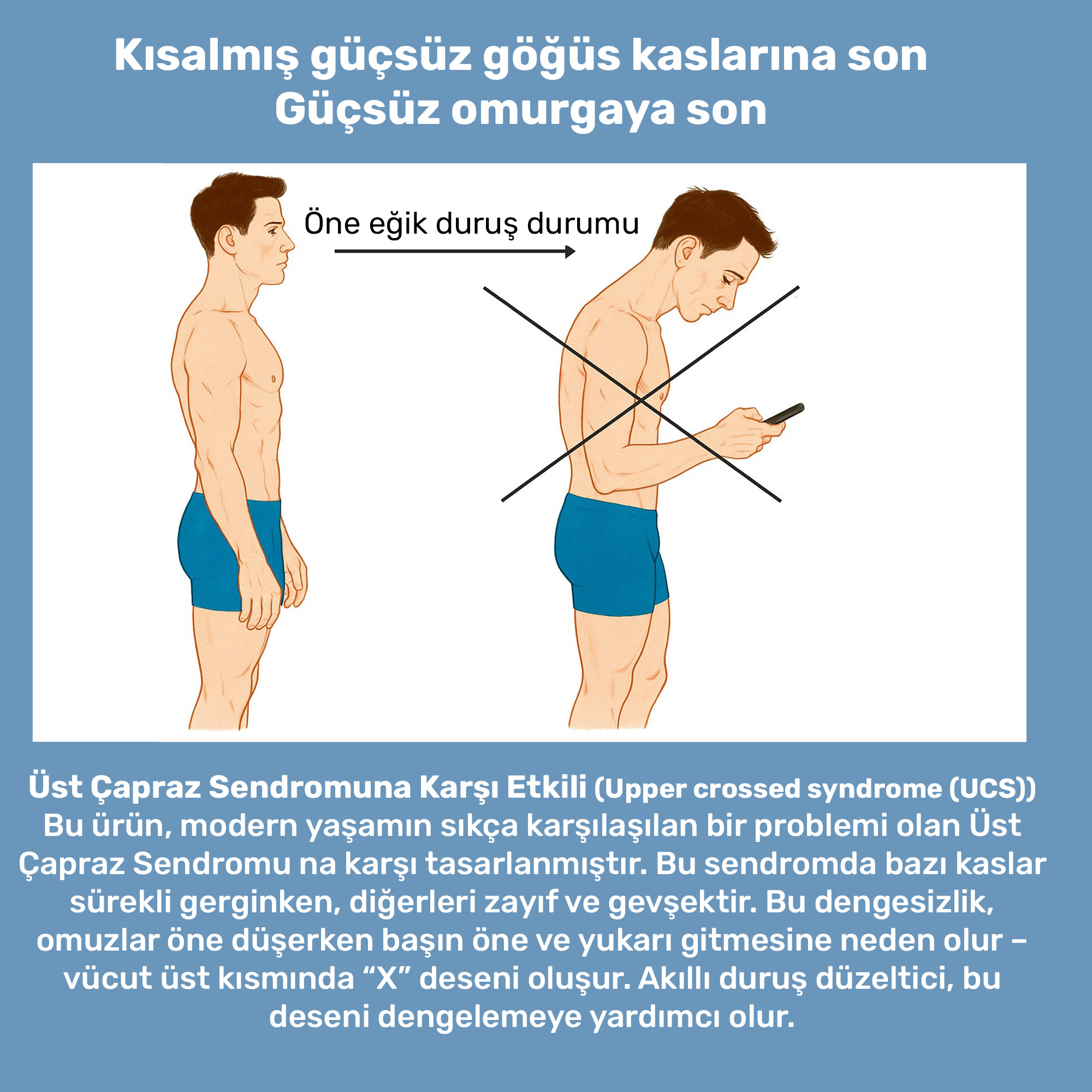 Kısalmış güçsüz göğüs kaslarına son
Güçsüz omurgaya son

Öne eğik duruş durumu

Üst Çapraz Sendromuna Karşı Etkili (Upper crossed syndrome (UCS))
Bu ürün, modern yaşamın sıkça karşılaşılan bir problemi olan Üst Çapraz Sendromu na karşı tasarlanmıştır. Bu sendromda bazı kaslar sürekli gerginken, diğerleri zayıf ve gevşektir. Bu dengesizlik, omuzlar öne düşerken başın öne ve yukarı gitmesine neden olur – vücut üst kısmında "X" deseni oluşur. Akıllı duruş düzeltici, bu deseni dengelemeye yardımcı olur.